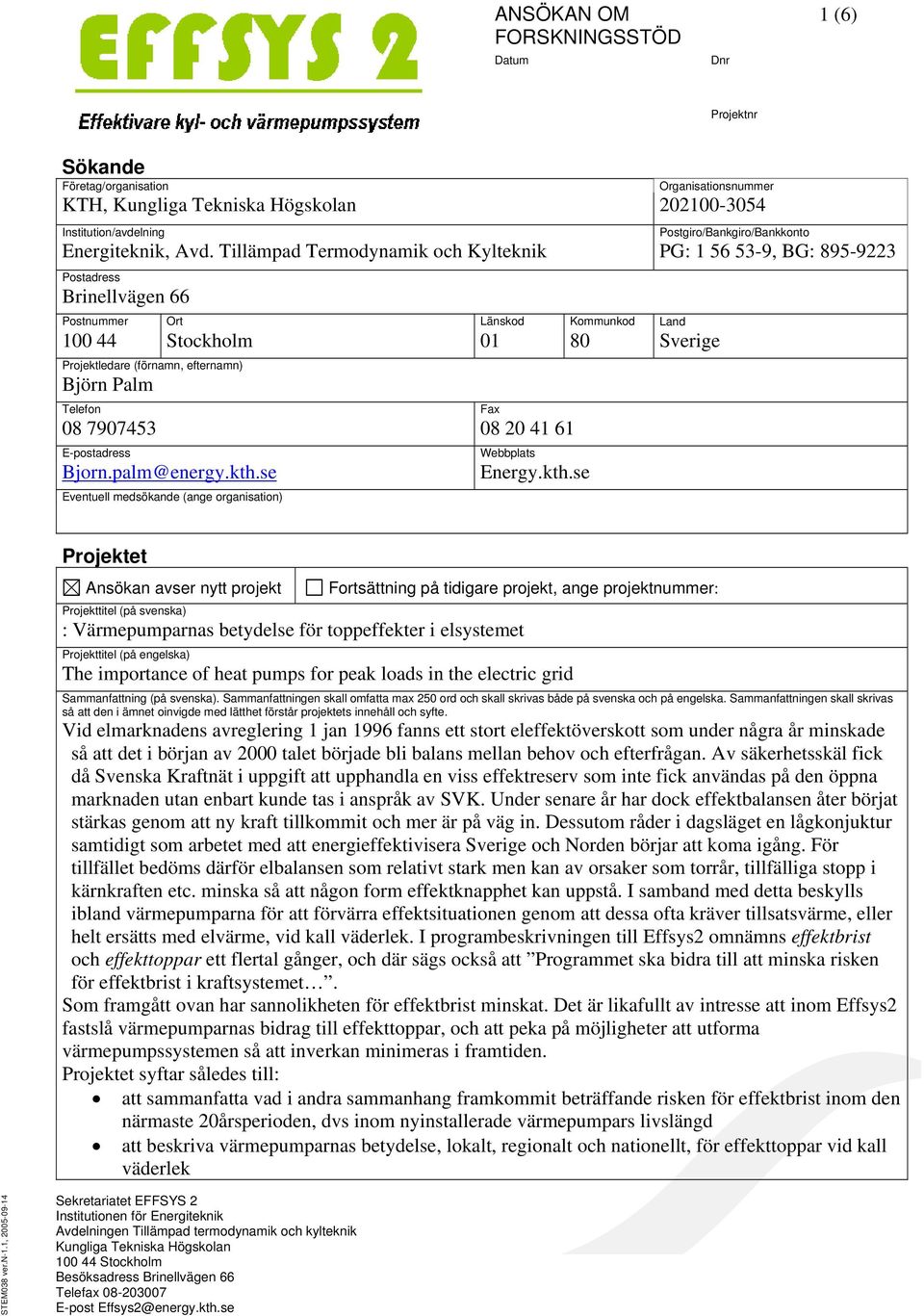 EFFSYS 2

Effektivare kyl- och värmepumpssystem

ANSÖKAN OM FORSKNINGSSTÖD

1 (6)

Datum

Dnr

Projektnr

Sökande

Företag/organisation
KTH, Kungliga Tekniska Högskolan

Organisationsnummer
202100-3054

Institution/avdelning
Energiteknik, Avd. Tillämpad Termodynamik och Kylteknik

Postgiro/Bankgiro/Bankkonto
PG: 1 56 53-9, BG: 895-9223

Postadress
Brinellvägen 66

Postnummer
100 44

Ort
Stockholm

Länskod
01

Kommunkod
80

Land
Sverige

Projektledare (förnamn, efternamn)
Björn Palm

Telefon
08 7907453

Fax
08 20 41 61

E-postadress
Bjorn.palm@energy.kth.se

Webbplats
Energy.kth.se

Eventuell medsökande (ange organisation)

Projektet

☒ Ansökan avser nytt projekt

☐ Fortsättning på tidigare projekt, ange projektnummer:

Projekttitel (på svenska)
: Värmepumparnas betydelse för toppeffekter i elsystemet

Projekttitel (på engelska)
The importance of heat pumps for peak loads in the electric grid

Sammanfattning (på svenska). Sammanfattningen skall omfatta max 250 ord och skall skrivas både på svenska och på engelska. Sammanfattningen skall skrivas så att den i ämnet oinvigde med lätthet förstår projektets innehåll och syfte.

Vid elmarknadens avreglering 1 jan 1996 fanns ett stort eleffektöverskott som under några år minskade så att det i början av 2000 talet började bli balans mellan behov och efterfrågan. Av säkerhetsskäl fick då Svenska Kraftnät i uppgift att upphandla en viss effektreserv som inte fick användas på den öppna marknaden utan enbart kunde tas i anspråk av SVK. Under senare år har dock effektbalansen åter börjat stärkas genom att ny kraft tillkommit och mer är på väg in. Dessutom råder i dagsläget en lågkonjuktur samtidigt som arbetet med att energieffektivisera Sverige och Norden börjar att koma igång. För tillfället bedöms därför elbalansen som relativt stark men kan av orsaker som torrår, tillfälliga stopp i kärnkraften etc. minska så att någon form effektknapphet kan uppstå. I samband med detta beskylls ibland värmepumparna för att förvärra effektsituationen genom att dessa ofta kräver tillsatsvärme, eller helt ersätts med elvärme, vid kall väderlek. I programbeskrivningen till Effsys2 omnämns effektbrist och effekttoppar ett flertal gånger, och där sägs också att ”Programmet ska bidra till att minska risken för effektbrist i kraftsystemet…”.
Som framgått ovan har sannolikheten för effektbrist minskat. Det är likafullt av intresse att inom Effsys2 fastslå värmepumparnas bidrag till effekttoppar, och att peka på möjligheter att utforma värmepumpssystemen så att inverkan minimeras i framtiden.
Projektet syftar således till:
• att sammanfatta vad i andra sammanhang framkommit beträffande risken för effektbrist inom den närmaste 20årsperioden, dvs inom nyinstallerade värmepumpars livslängd
• att beskriva värmepumparnas betydelse, lokalt, regionalt och nationellt, för effekttoppar vid kall väderlek

STEM038 ver.N-1.1, 2005-09-14

Sekretariatet EFFSYS 2
Institutionen för Energiteknik
Avdelningen Tillämpad termodynamik och kylteknik
Kungliga Tekniska Högskolan
100 44 Stockholm
Besöksadress Brinellvägen 66
Telefax 08-203007
E-post Effsys2@energy.kth.se